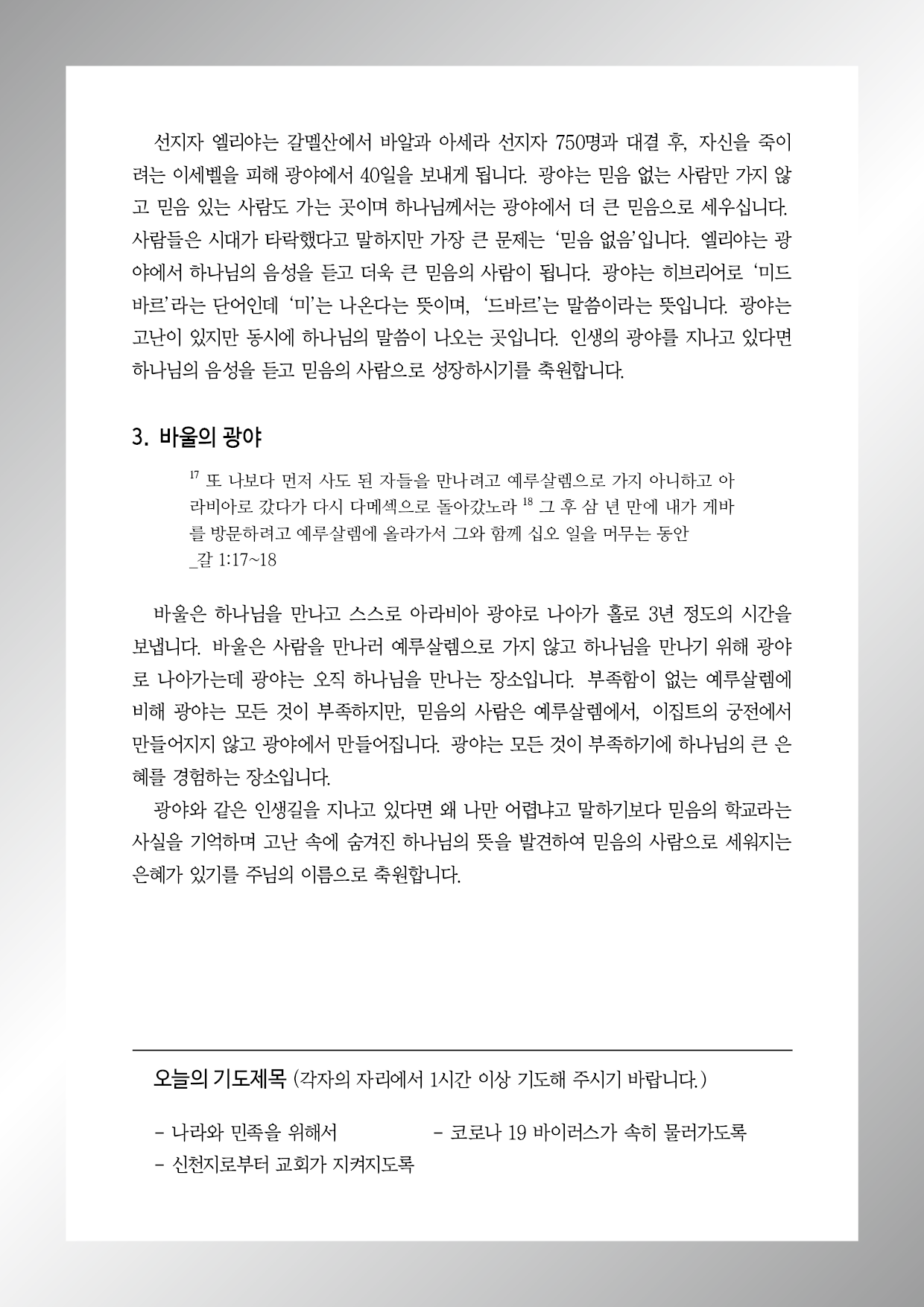 선지자 엘리야는 갈멜산에서 바알과 아세라 선지자 750명과 대결 후, 자신을 죽이려는 이세벨을 피해 광야에서 40일을 보내게 됩니다. 광야는 믿음 없는 사람만 가지 않고 믿음 있는 사람도 가는 곳이며 하나님께서는 광야에서 더 큰 믿음으로 세우십니다. 사람들은 시대가 타락했다고 말하지만 가장 큰 문제는 '믿음 없음'입니다. 엘리야는 광야에서 하나님의 음성을 듣고 더욱 큰 믿음의 사람이 됩니다. 광야는 히브리어로 '미드바르'라는 단어인데 '미'는 나온다는 뜻이며, '드바르'는 말씀이라는 뜻입니다. 광야는 고난이 있지만 동시에 하나님의 말씀이 나오는 곳입니다. 인생의 광야를 지나고 있다면 하나님의 음성을 듣고 믿음의 사람으로 성장하시기를 축원합니다.

3. 바울의 광야

$^{17}$ 또 나보다 먼저 사도 된 자들을 만나려고 예루살렘으로 가지 아니하고 아라비아로 갔다가 다시 다메섹으로 돌아갔노라 $^{18}$ 그 후 삼 년 만에 내가 게바를 방문하려고 예루살렘에 올라가서 그와 함께 십오 일을 머무는 동안
_갈 1:17~18

바울은 하나님을 만나고 스스로 아라비아 광야로 나아가 홀로 3년 정도의 시간을 보냅니다. 바울은 사람을 만나러 예루살렘으로 가지 않고 하나님을 만나기 위해 광야로 나아가는데 광야는 오직 하나님을 만나는 장소입니다. 부족함이 없는 예루살렘에 비해 광야는 모든 것이 부족하지만, 믿음의 사람은 예루살렘에서, 이집트의 궁전에서 만들어지지 않고 광야에서 만들어집니다. 광야는 모든 것이 부족하기에 하나님의 큰 은혜를 경험하는 장소입니다.
광야와 같은 인생길을 지나고 있다면 왜 나만 어렵냐고 말하기보다 믿음의 학교라는 사실을 기억하며 고난 속에 숨겨진 하나님의 뜻을 발견하여 믿음의 사람으로 세워지는 은혜가 있기를 주님의 이름으로 축원합니다.

오늘의 기도제목 (각자의 자리에서 1시간 이상 기도해 주시기 바랍니다.)

- 나라와 민족을 위해서
- 코로나 19 바이러스가 속히 물러가도록
- 신천지로부터 교회가 지켜지도록